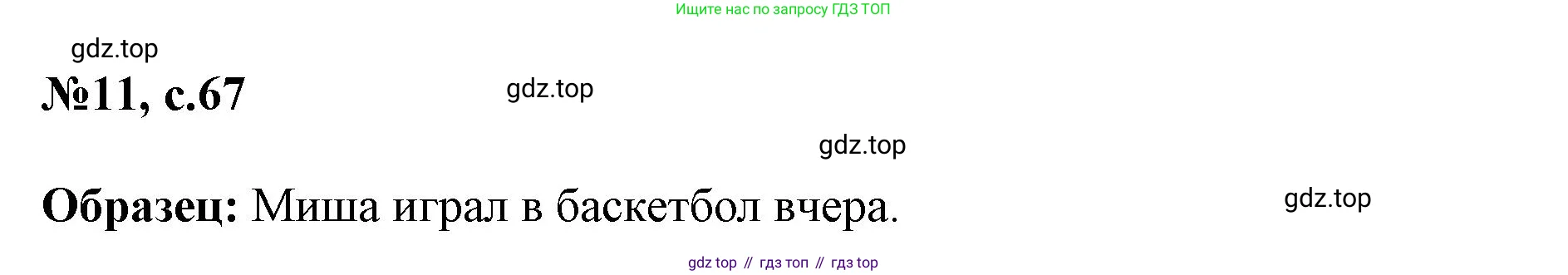 Ищите нас по запросу ГДЗ ТОП

gdz.top

№11, с.67

gdz.top

gdz.top

Образец: Миша играл в баскетбол вчера.

gdz.top

gdz top // гдз топ // гдз top